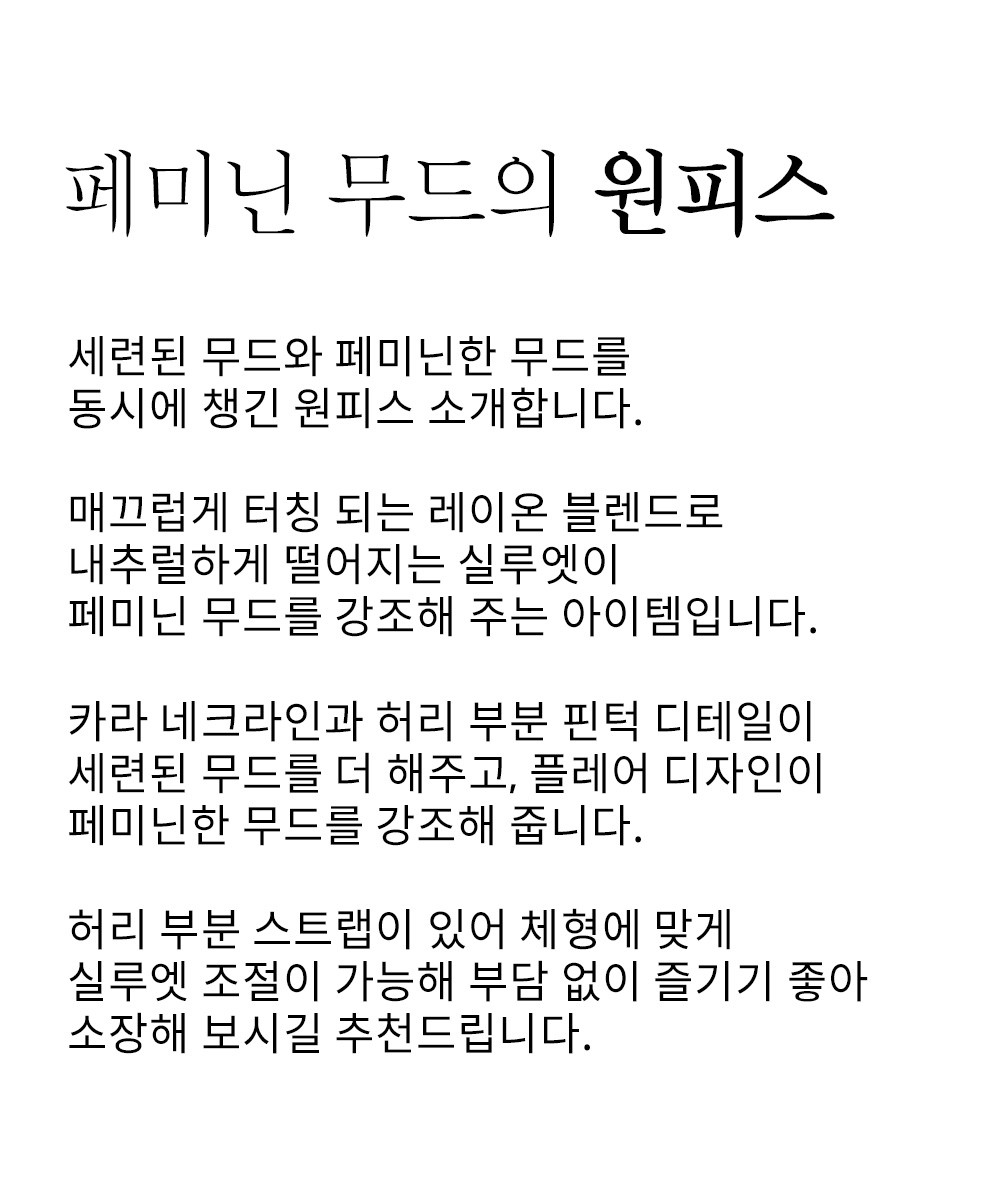 페미닌 무드의 원피스

세련된 무드와 페미닌한 무드를
동시에 챙긴 원피스 소개합니다.

매끄럽게 터칭 되는 레이온 블렌드로
내추럴하게 떨어지는 실루엣이
페미닌 무드를 강조해 주는 아이템입니다.

카라 네크라인과 허리 부분 핀턱 디테일이
세련된 무드를 더 해주고, 플레어 디자인이
페미닌한 무드를 강조해 줍니다.

허리 부분 스트랩이 있어 체형에 맞게
실루엣 조절이 가능해 부담 없이 즐기기 좋아
소장해 보시길 추천드립니다.